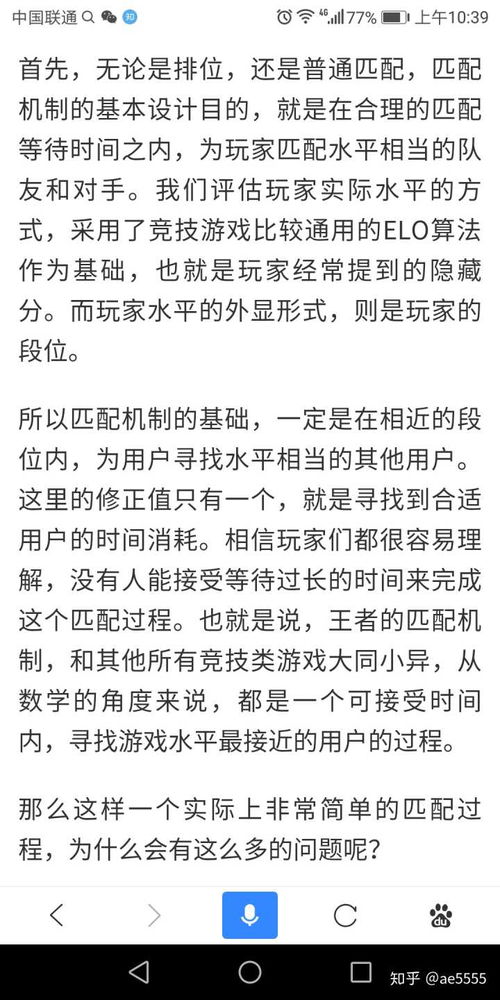 中国联通 46 77% 上午10:39

首先，无论是排位，还是普通匹配，匹配机制的基本设计目的，就是在合理的匹配等待时间之内，为玩家匹配水平相当的队友和对手。我们评估玩家实际水平的方式，采用了竞技游戏比较通用的ELO算法作为基础，也就是玩家经常提到的隐藏分。而玩家水平的外显形式，则是玩家的段位。

所以匹配机制的基础，一定是在相近的段位内，为用户寻找水平相当的其他用户。这里的修正值只有一个，就是寻找到合适用户的时间消耗。相信玩家们都很容易理解，没有人能接受等待过长的时间来完成这个匹配过程。也就是说，王者的匹配机制，和其他所有竞技类游戏大同小异，从数学的角度来说，都是一个可接受时间内，寻找游戏水平最接近的用户的过程。

那么这样一个实际上非常简单的匹配过程，为什么会有这么多的问题呢？

知乎 @ae5555